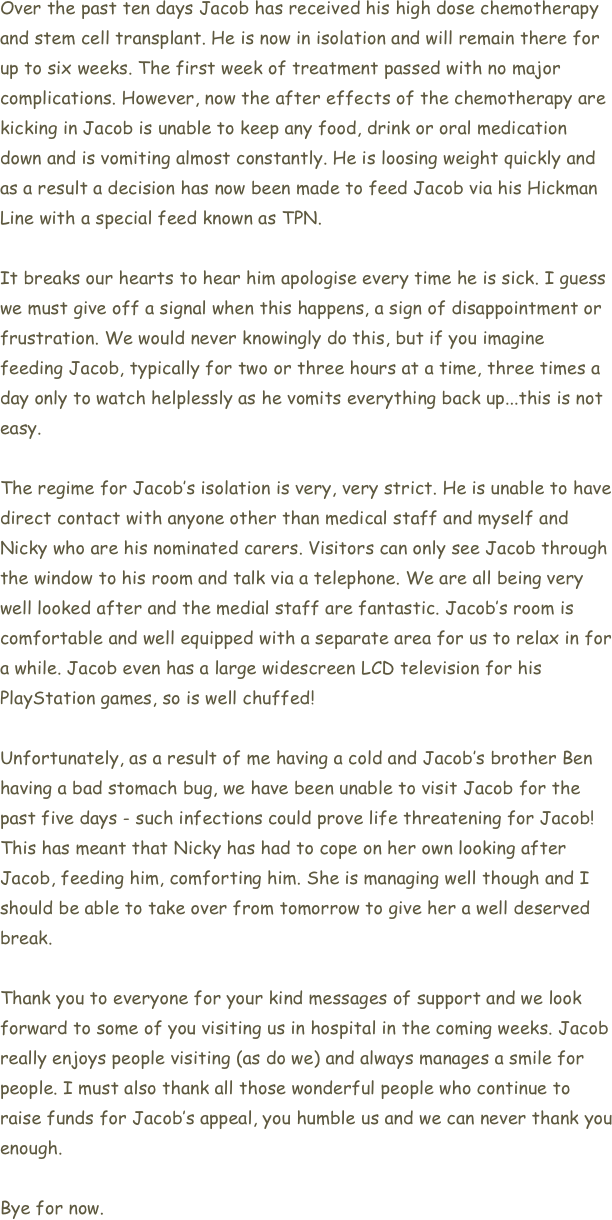 Over the past ten days Jacob has received his high dose chemotherapy and stem cell transplant. He is now in isolation and will remain there for up to six weeks. The first week of treatment passed with no major complications. However, now the after effects of the chemotherapy are kicking in Jacob is unable to keep any food, drink or oral medication down and is vomiting almost constantly. He is loosing weight quickly and as a result a decision has now been made to feed Jacob via his Hickman Line with a special feed known as TPN.

It breaks our hearts to hear him apologise every time he is sick. I guess we must give off a signal when this happens, a sign of disappointment or frustration. We would never knowingly do this, but if you imagine feeding Jacob, typically for two or three hours at a time, three times a day only to watch helplessly as he vomits everything back up...this is not easy.

The regime for Jacob's isolation is very, very strict. He is unable to have direct contact with anyone other than medical staff and myself and Nicky who are his nominated carers. Visitors can only see Jacob through the window to his room and talk via a telephone. We are all being very well looked after and the medial staff are fantastic. Jacob's room is comfortable and well equipped with a separate area for us to relax in for a while. Jacob even has a large widescreen LCD television for his PlayStation games, so is well chuffed!

Unfortunately, as a result of me having a cold and Jacob's brother Ben having a bad stomach bug, we have been unable to visit Jacob for the past five days - such infections could prove life threatening for Jacob! This has meant that Nicky has had to cope on her own looking after Jacob, feeding him, comforting him. She is managing well though and I should be able to take over from tomorrow to give her a well deserved break.

Thank you to everyone for your kind messages of support and we look forward to some of you visiting us in hospital in the coming weeks. Jacob really enjoys people visiting (as do we) and always manages a smile for people. I must also thank all those wonderful people who continue to raise funds for Jacob's appeal, you humble us and we can never thank you enough.

Bye for now.